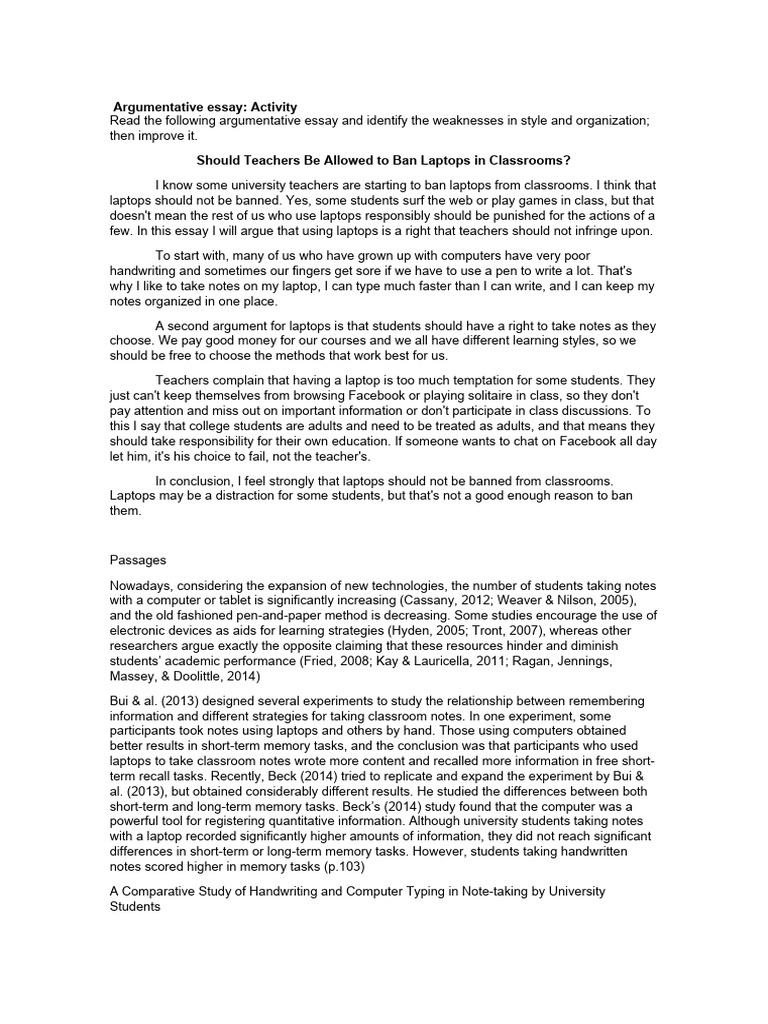 Argumentative essay: Activity
Read the following argumentative essay and identify the weaknesses in style and organization; then improve it.

Should Teachers Be Allowed to Ban Laptops in Classrooms?

I know some university teachers are starting to ban laptops from classrooms. I think that laptops should not be banned. Yes, some students surf the web or play games in class, but that doesn't mean the rest of us who use laptops responsibly should be punished for the actions of a few. In this essay I will argue that using laptops is a right that teachers should not infringe upon.

To start with, many of us who have grown up with computers have very poor handwriting and sometimes our fingers get sore if we have to use a pen to write a lot. That's why I like to take notes on my laptop, I can type much faster than I can write, and I can keep my notes organized in one place.

A second argument for laptops is that students should have a right to take notes as they choose. We pay good money for our courses and we all have different learning styles, so we should be free to choose the methods that work best for us.

Teachers complain that having a laptop is too much temptation for some students. They just can't keep themselves from browsing Facebook or playing solitaire in class, so they don't pay attention and miss out on important information or don't participate in class discussions. To this I say that college students are adults and need to be treated as adults, and that means they should take responsibility for their own education. If someone wants to chat on Facebook all day let him, it's his choice to fail, not the teacher's.

In conclusion, I feel strongly that laptops should not be banned from classrooms. Laptops may be a distraction for some students, but that's not a good enough reason to ban them.

Passages

Nowadays, considering the expansion of new technologies, the number of students taking notes with a computer or tablet is significantly increasing (Cassany, 2012; Weaver & Nilson, 2005), and the old fashioned pen-and-paper method is decreasing. Some studies encourage the use of electronic devices as aids for learning strategies (Hyden, 2005; Tront, 2007), whereas other researchers argue exactly the opposite claiming that these resources hinder and diminish students' academic performance (Fried, 2008; Kay & Lauricella, 2011; Ragan, Jennings, Massey, & Doolittle, 2014)

Bui & al. (2013) designed several experiments to study the relationship between remembering information and different strategies for taking classroom notes. In one experiment, some participants took notes using laptops and others by hand. Those using computers obtained better results in short-term memory tasks, and the conclusion was that participants who used laptops to take classroom notes wrote more content and recalled more information in free short-term recall tasks. Recently, Beck (2014) tried to replicate and expand the experiment by Bui & al. (2013), but obtained considerably different results. He studied the differences between both short-term and long-term memory tasks. Beck's (2014) study found that the computer was a powerful tool for registering quantitative information. Although university students taking notes with a laptop recorded significantly higher amounts of information, they did not reach significant differences in short-term or long-term memory tasks. However, students taking handwritten notes scored higher in memory tasks (p.103)

A Comparative Study of Handwriting and Computer Typing in Note-taking by University Students